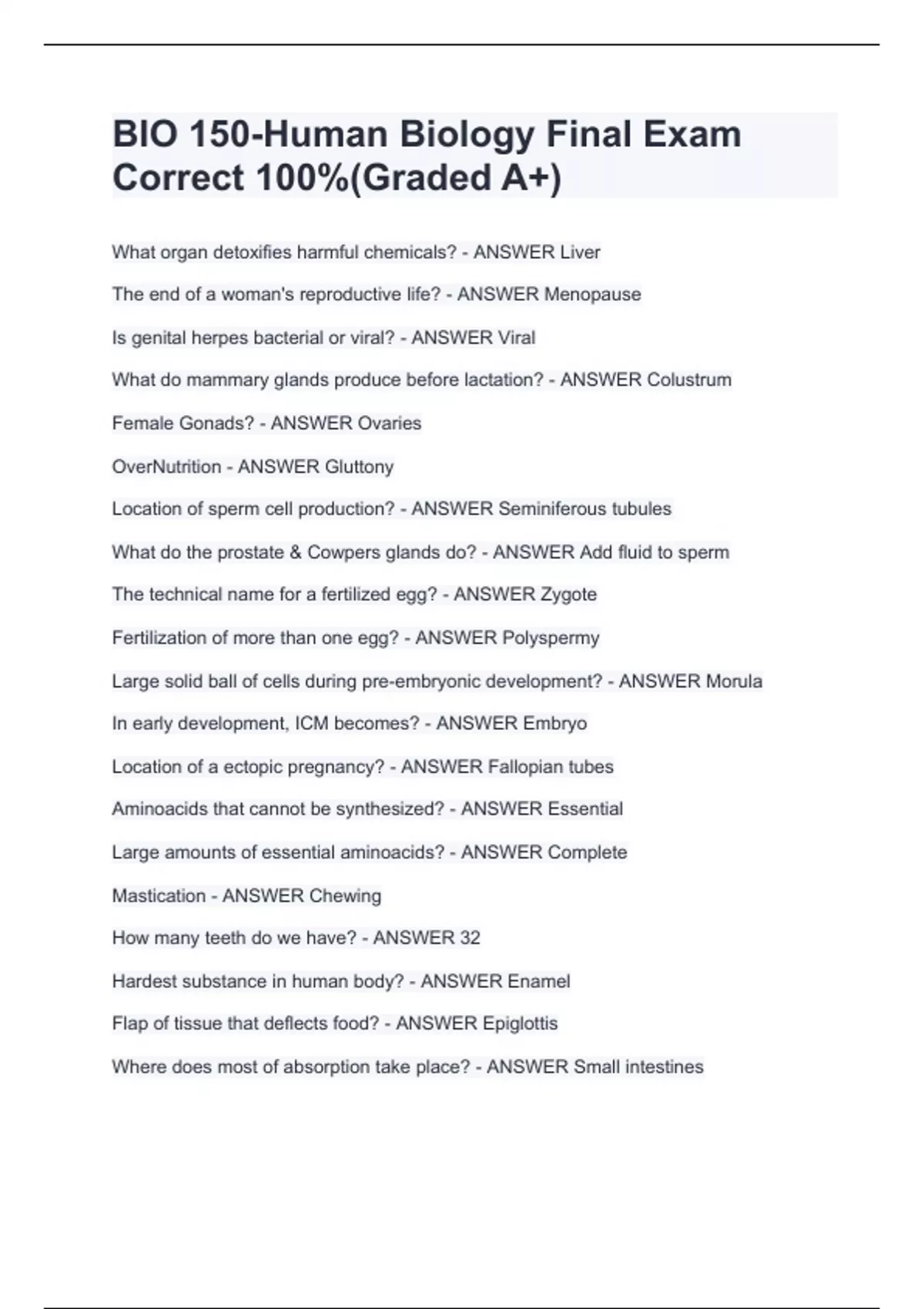 BIO 150-Human Biology Final Exam Correct 100%(Graded A+)

What organ detoxifies harmful chemicals? - ANSWER Liver

The end of a woman's reproductive life? - ANSWER Menopause

Is genital herpes bacterial or viral? - ANSWER Viral

What do mammary glands produce before lactation? - ANSWER Colustrum

Female Gonads? - ANSWER Ovaries

OverNutrition - ANSWER Gluttony

Location of sperm cell production? - ANSWER Seminiferous tubules

What do the prostate & Cowpers glands do? - ANSWER Add fluid to sperm

The technical name for a fertilized egg? - ANSWER Zygote

Fertilization of more than one egg? - ANSWER Polyspermy

Large solid ball of cells during pre-embryonic development? - ANSWER Morula

In early development, ICM becomes? - ANSWER Embryo

Location of a ectopic pregnancy? - ANSWER Fallopian tubes

Aminoacids that cannot be synthesized? - ANSWER Essential

Large amounts of essential aminoacids? - ANSWER Complete

Mastication - ANSWER Chewing

How many teeth do we have? - ANSWER 32

Hardest substance in human body? - ANSWER Enamel

Flap of tissue that deflects food? - ANSWER Epiglottis

Where does most of absorption take place? - ANSWER Small intestines